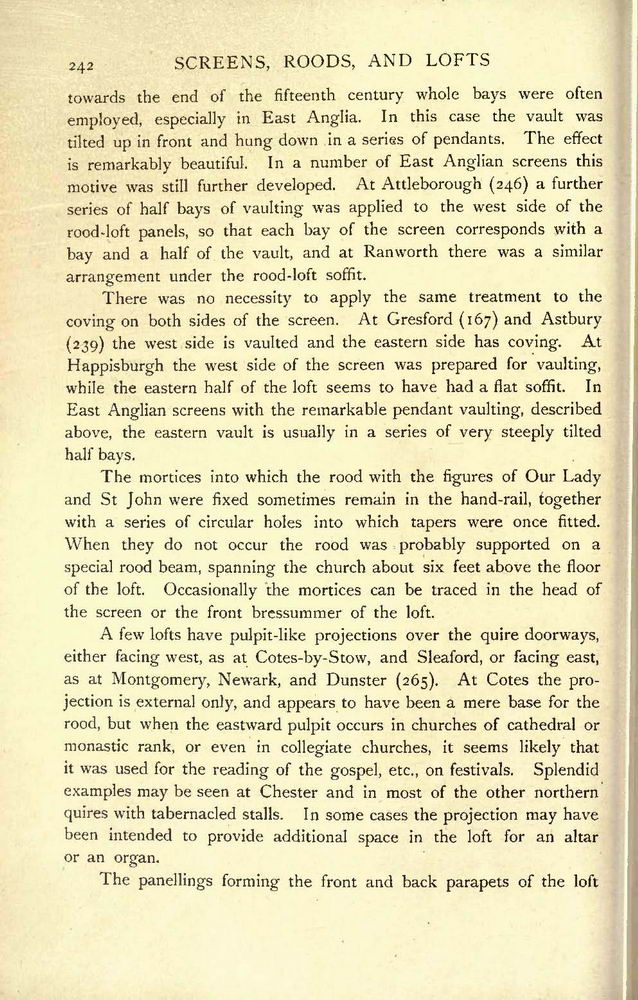 242 SCREENS, ROODS, AND LOFTS

towards the end of the fifteenth century whole bays were often employed, especially in East Anglia. In this case the vault was tilted up in front and hung down in a series of pendants. The effect is remarkably beautiful. In a number of East Anglian screens this motive was still further developed. At Attleborough (246) a further series of half bays of vaulting was applied to the west side of the rood-loft panels, so that each bay of the screen corresponds with a bay and a half of the vault, and at Ranworth there was a similar arrangement under the rood-loft soffit.

There was no necessity to apply the same treatment to the coving on both sides of the screen. At Gresford (167) and Astbury (239) the west side is vaulted and the eastern side has coving. At Happisburgh the west side of the screen was prepared for vaulting, while the eastern half of the loft seems to have had a flat soffit. In East Anglian screens with the remarkable pendant vaulting, described above, the eastern vault is usually in a series of very steeply tilted half bays.

The mortices into which the rood with the figures of Our Lady and St John were fixed sometimes remain in the hand-rail, together with a series of circular holes into which tapers were once fitted. When they do not occur the rood was probably supported on a special rood beam, spanning the church about six feet above the floor of the loft. Occasionally the mortices can be traced in the head of the screen or the front bressummer of the loft.

A few lofts have pulpit-like projections over the quire doorways, either facing west, as at Cotes-by-Stow, and Sleaford, or facing east, as at Montgomery, Newark, and Dunster (265). At Cotes the projection is external only, and appears to have been a mere base for the rood, but when the eastward pulpit occurs in churches of cathedral or monastic rank, or even in collegiate churches, it seems likely that it was used for the reading of the gospel, etc., on festivals. Splendid examples may be seen at Chester and in most of the other northern quires with tabernacled stalls. In some cases the projection may have been intended to provide additional space in the loft for an altar or an organ.

The panellings forming the front and back parapets of the loft